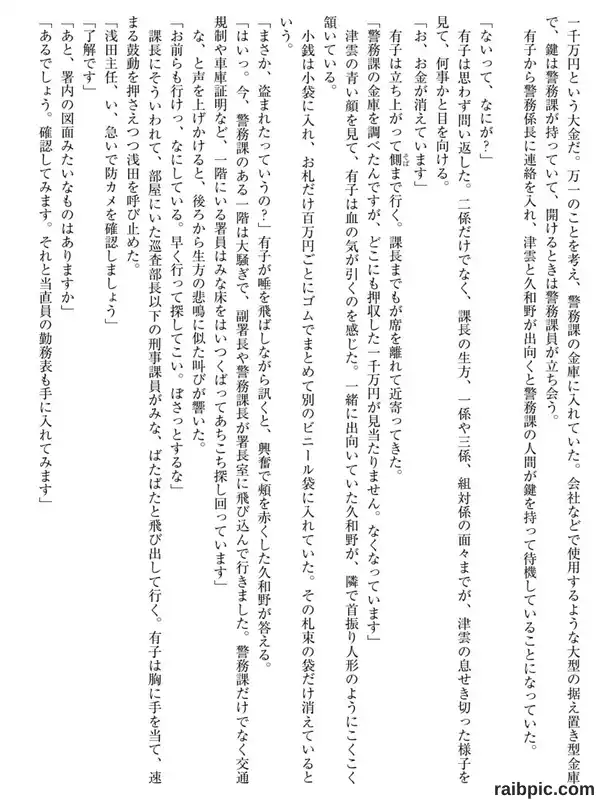 一千万円という大金だ。万一のことを考え、警務課の金庫に入れていた。会社などで使用するような大型の据え置き型金庫で、鍵は警務課が持っていて、開けるときは警務課員が立ち会う。

有子から警務係長に連絡を入れ、津雲と久和野が出向くと警務課の人間が鍵を持って待機していることになっていた。

「ないって、なにが？」

有子は思わず問い返した。二係だけでなく、課長の生方、一係や三係、組対係の面々までが、津雲の息せき切った様子を見て、何事かと目を向ける。

「お、お金が消えています」

有子は立ち上がって側まで行く。課長までもが席を離れて近寄ってきた。

「警務課の金庫を調べたんですが、どこにも押収した一千万円が見当たりません。なくなっています」

津雲の青い顔を見て、有子は血の気が引くのを感じた。一緒に出向いていた久和野が、隣で首振り人形のようにこくこく頷いている。

小銭は小袋に入れ、お札だけ百万円ごとにゴムでまとめて別のビニール袋に入れていた。その札束の袋だけ消えているという。

「まさか、盗まれたっていうの？」有子が唾を飛ばしながら訊くと、興奮で頬を赤くした久和野が答える。

「はいっ。今、警務課のある一階は大騒ぎで、副署長や警務課長が署長室に飛び込んで行きました。警務課だけでなく交通規制や車庫証明など、一階にいる署員はみな床をはいつくばってあちこち探し回っています」

な、と声を上げかけると、後ろから生方の悲鳴に似た叫びが響いた。

「お前らも行けっ、なにしている。早く行って探してこい。ぼさっとするな」

課長にそういわれて、部屋にいた巡査部長以下の刑事課員がみな、ばたばたと飛び出して行く。有子は胸に手を当て、速まる鼓動を押さえつつ浅田を呼び止めた。

「浅田主任、い、急いで防カメを確認しましょう」

「了解です」

「あと、署内の図面みたいなものはありますか」

「あるでしょう。確認してみます。それと当直員の勤務表も手に入れてみます」

raibpic.com